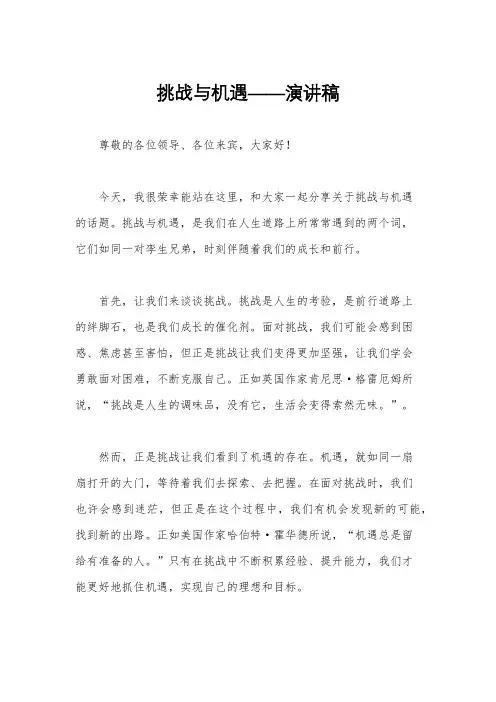 挑战与机遇——演讲稿

尊敬的各位领导、各位来宾，大家好！

今天，我很荣幸能站在这里，和大家一起分享关于挑战与机遇的话题。挑战与机遇，是我们在人生道路上所常常遇到的两个词，它们如同一对孪生兄弟，时刻伴随着我们的成长和前行。

首先，让我们来谈谈挑战。挑战是人生的考验，是前行道路上的绊脚石，也是我们成长的催化剂。面对挑战，我们可能会感到困惑、焦虑甚至害怕，但正是挑战让我们变得更加坚强，让我们学会勇敢面对困难，不断克服自己。正如英国作家肯尼思·格雷厄姆所说，“挑战是人生的调味品，没有它，生活会变得索然无味。”。

然而，正是挑战让我们看到了机遇的存在。机遇，就如同一扇扇打开的大门，等待着我们去探索、去把握。在面对挑战时，我们也许会感到迷茫，但正是在这个过程中，我们有机会发现新的可能，找到新的出路。正如美国作家哈伯特·霍华德所说，“机遇总是留给有准备的人。”只有在挑战中不断积累经验、提升能力，我们才能更好地抓住机遇，实现自己的理想和目标。